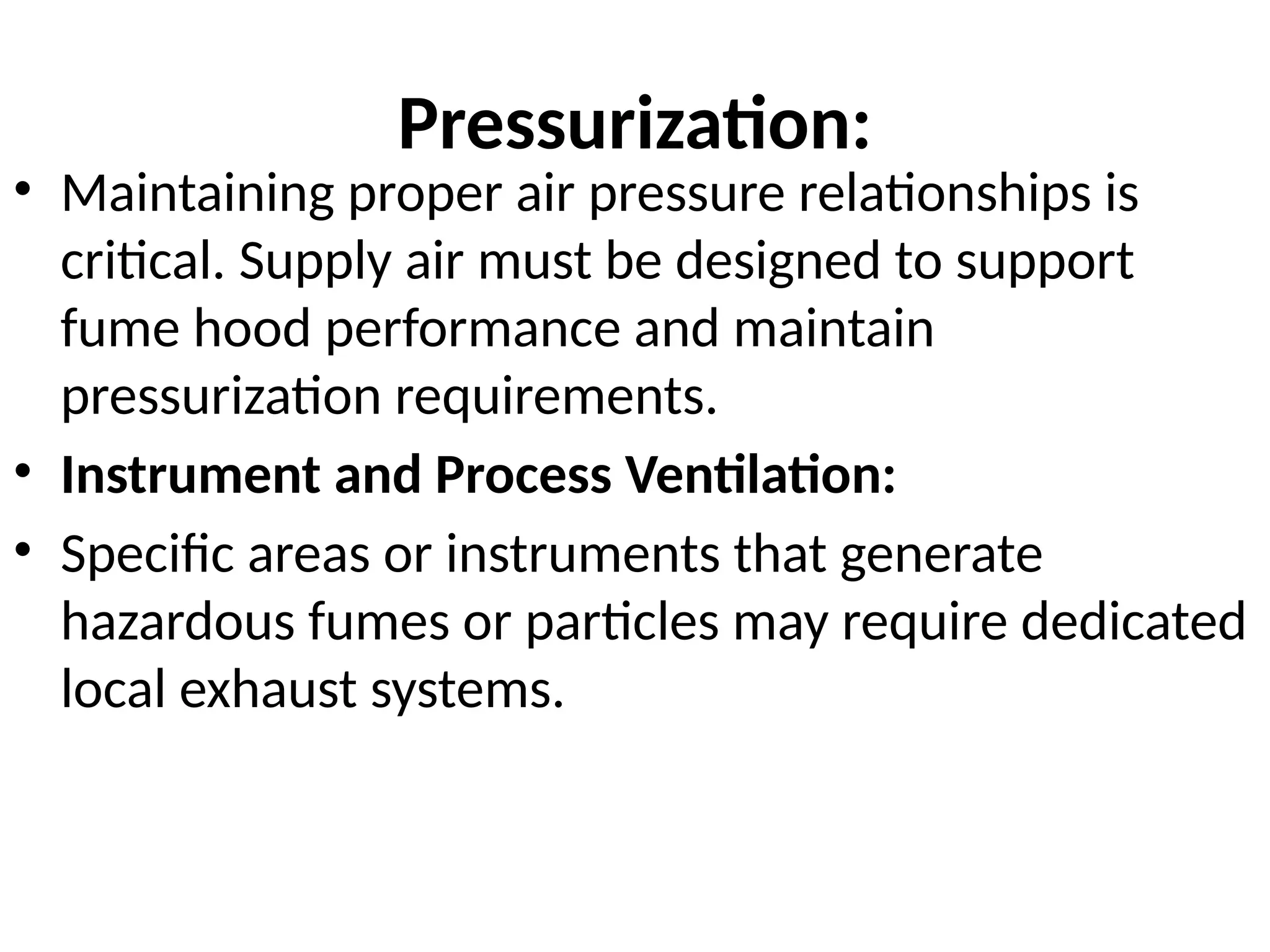 Pressurization:

• Maintaining proper air pressure relationships is critical. Supply air must be designed to support fume hood performance and maintain pressurization requirements.
• Instrument and Process Ventilation:
• Specific areas or instruments that generate hazardous fumes or particles may require dedicated local exhaust systems.